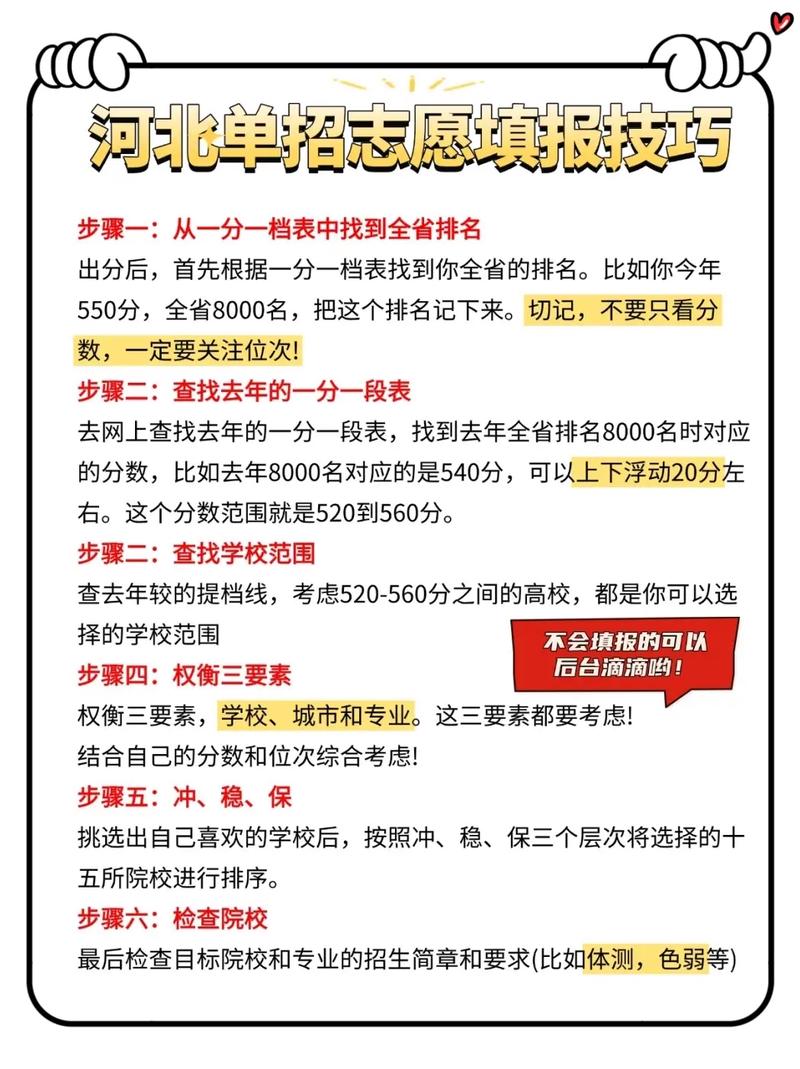 河北单招志愿填报技巧

步骤一：从一分一档表中找到全省排名
出分后，首先根据一分一档表找到你全省的排名。比如你今年550分，全省8000名，把这个排名记下来。切记，不要只看分数，一定要关注位次!

步骤二：查找去年的一分一段表
去网上查找去年的一分一段表，找到去年全省排名8000名时对应的分数，比如去年8000名对应的是540分，可以上下浮动20分左右。这个分数范围就是520到560分。

步骤二：查找学校范围
查去年较的提档线，考虑520-560分之间的高校，都是你可以选择的学校范围

不会填报的可以后台滴滴哟！

步骤四：权衡三要素
权衡三要素，学校、城市和专业。这三要素都要考虑!
结合自己的分数和位次综合考虑!

步骤五：冲、稳、保
挑选出自己喜欢的学校后，按照冲、稳、保三个层次将选择的十五所院校进行排序。

步骤六：检查院校
最后检查目标院校和专业的招生简章和要求(比如体测，色弱等)